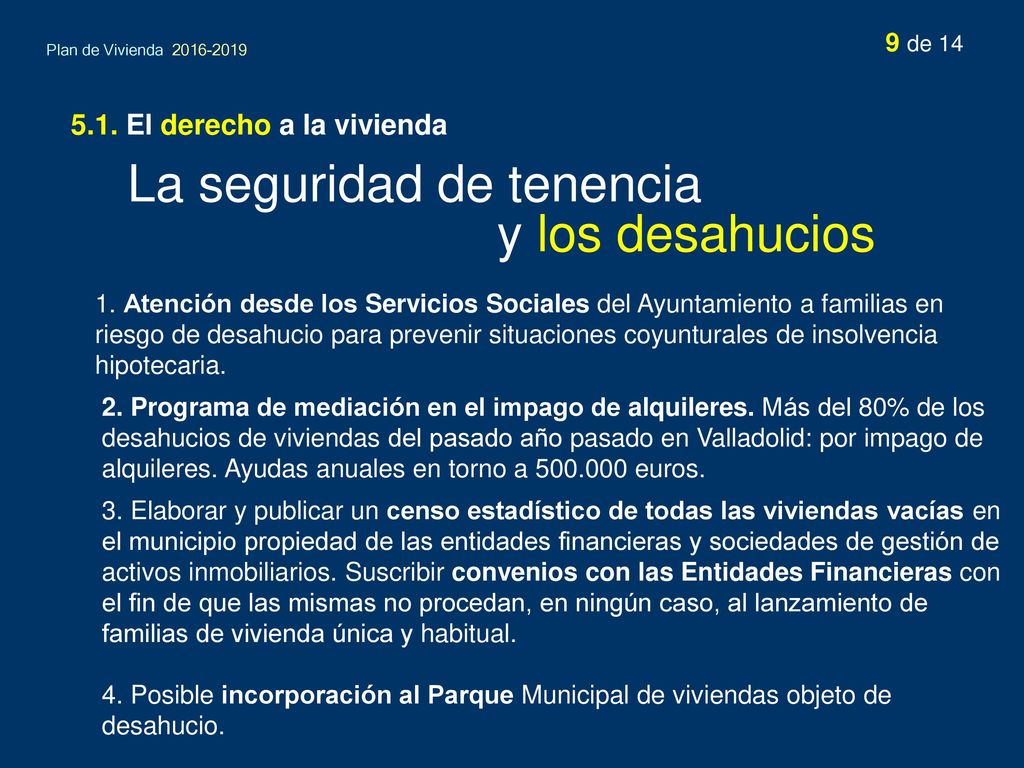 Plan de Vivienda 2016-2019

9 de 14

5.1. El derecho a la vivienda

La seguridad de tenencia
y los desahucios

1. Atención desde los Servicios Sociales del Ayuntamiento a familias en riesgo de desahucio para prevenir situaciones coyunturales de insolvencia hipotecaria.

2. Programa de mediación en el impago de alquileres. Más del 80% de los desahucios de viviendas del pasado año pasado en Valladolid: por impago de alquileres. Ayudas anuales en torno a 500.000 euros.

3. Elaborar y publicar un censo estadístico de todas las viviendas vacías en el municipio propiedad de las entidades financieras y sociedades de gestión de activos inmobiliarios. Suscribir convenios con las Entidades Financieras con el fin de que las mismas no procedan, en ningún caso, al lanzamiento de familias de vivienda única y habitual.

4. Posible incorporación al Parque Municipal de viviendas objeto de desahucio.